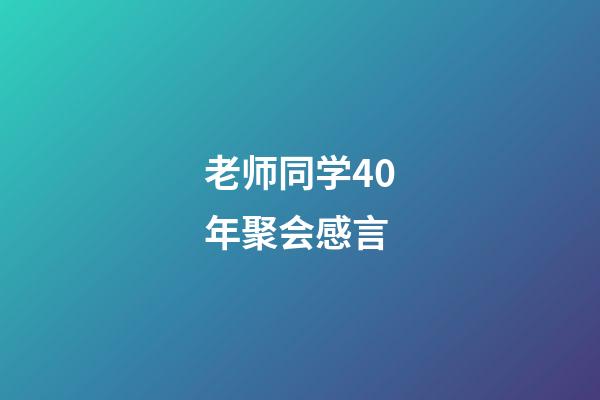 老师同学40年聚会感言